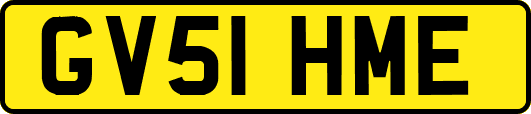 GV51 HME